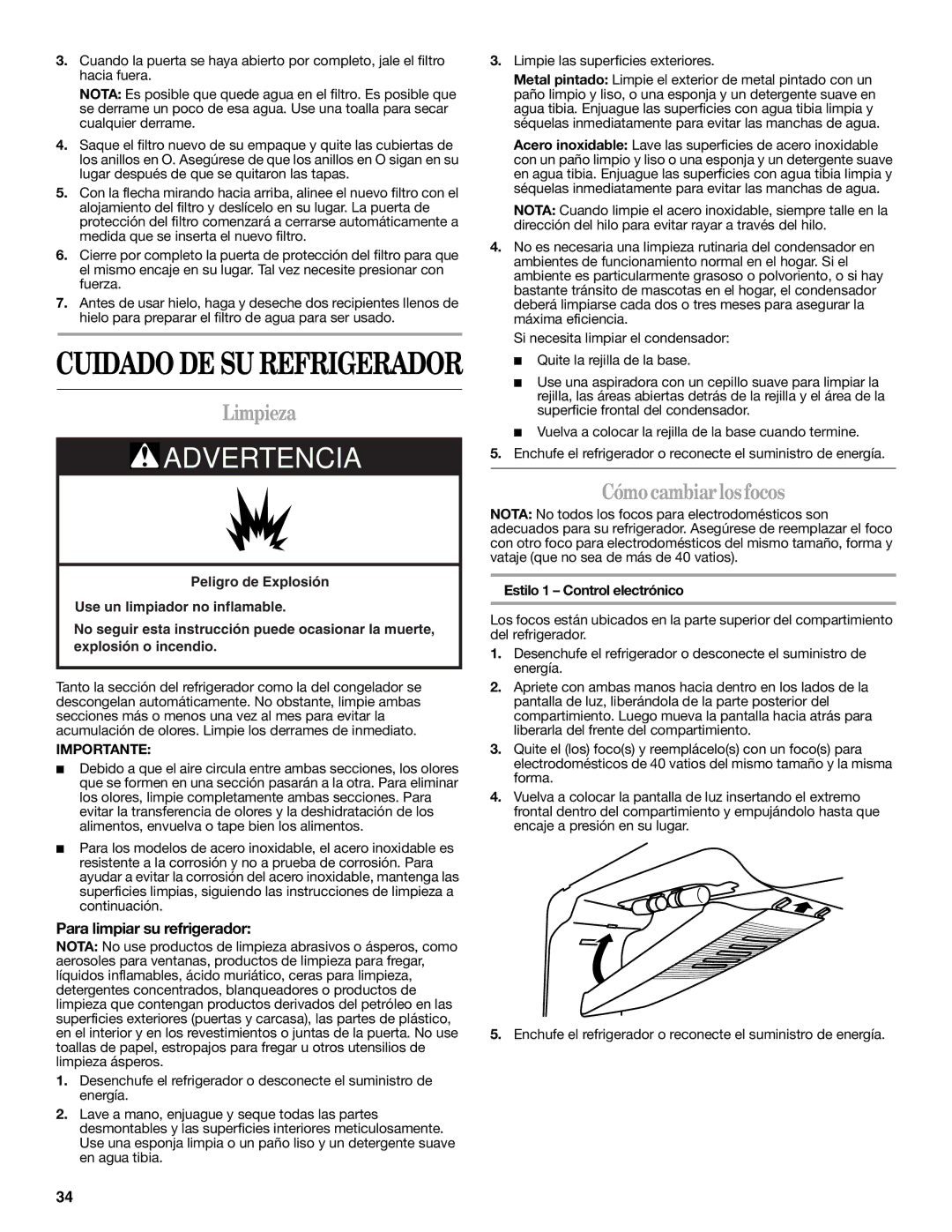 3. Cuando la puerta se haya abierto por completo, jale el filtro hacia fuera.

NOTA: Es posible que quede agua en el filtro. Es posible que se derrame un poco de esa agua. Use una toalla para secar cualquier derrame.

4. Saque el filtro nuevo de su empaque y quite las cubiertas de los anillos en O. Asegúrese de que los anillos en O sigan en su lugar después de que se quitaron las tapas.

5. Con la flecha mirando hacia arriba, alinee el nuevo filtro con el alojamiento del filtro y deslícelo en su lugar. La puerta de protección del filtro comenzará a cerrarse automáticamente a medida que se inserta el nuevo filtro.

6. Cierre por completo la puerta de protección del filtro para que el mismo encaje en su lugar. Tal vez necesite presionar con fuerza.

7. Antes de usar hielo, haga y deseche dos recipientes llenos de hielo para preparar el filtro de agua para ser usado.

CUIDADO DE SU REFRIGERADOR

Limpieza

ADVERTENCIA

Peligro de Explosión

Use un limpiador no inflamable.

No seguir esta instrucción puede ocasionar la muerte, explosión o incendio.

Tanto la sección del refrigerador como la del congelador se descongelan automáticamente. No obstante, limpie ambas secciones más o menos una vez al mes para evitar la acumulación de olores. Limpie los derrames de inmediato.

IMPORTANTE:

■ Debido a que el aire circula entre ambas secciones, los olores que se formen en una sección pasarán a la otra. Para eliminar los olores, limpie completamente ambas secciones. Para evitar la transferencia de olores y la deshidratación de los alimentos, envuelva o tape bien los alimentos.

■ Para los modelos de acero inoxidable, el acero inoxidable es resistente a la corrosión y no a prueba de corrosión. Para ayudar a evitar la corrosión del acero inoxidable, mantenga las superficies limpias, siguiendo las instrucciones de limpieza a continuación.

Para limpiar su refrigerador:

NOTA: No use productos de limpieza abrasivos o ásperos, como aerosoles para ventanas, productos de limpieza para fregar, líquidos inflamables, ácido muriático, ceras para limpieza, detergentes concentrados, blanqueadores o productos de limpieza que contengan productos derivados del petróleo en las superficies exteriores (puertas y carcasa), las partes de plástico, en el interior y en los revestimientos o juntas de la puerta. No use toallas de papel, estropajos para fregar u otros utensilios de limpieza ásperos.

1. Desenchufe el refrigerador o desconecte el suministro de energía.

2. Lave a mano, enjuague y seque todas las partes desmontables y las superficies interiores meticulosamente. Use una esponja limpia o un paño liso y un detergente suave en agua tibia.

3. Limpie las superficies exteriores.

Metal pintado: Limpie el exterior de metal pintado con un paño limpio y liso, o una esponja y un detergente suave en agua tibia. Enjuague las superficies con agua tibia limpia y séquelas inmediatamente para evitar las manchas de agua.

Acero inoxidable: Lave las superficies de acero inoxidable con un paño limpio y liso o una esponja y un detergente suave en agua tibia. Enjuague las superficies con agua tibia limpia y séquelas inmediatamente para evitar las manchas de agua.

NOTA: Cuando limpie el acero inoxidable, siempre talle en la dirección del hilo para evitar rayar a través del hilo.

4. No es necesaria una limpieza rutinaria del condensador en ambientes de funcionamiento normal en el hogar. Si el ambiente es particularmente grasoso o polvoriento, o si hay bastante tránsito de mascotas en el hogar, el condensador deberá limpiarse cada dos o tres meses para asegurar la máxima eficiencia.

Si necesita limpiar el condensador:

■ Quite la rejilla de la base.

■ Use una aspiradora con un cepillo suave para limpiar la rejilla, las áreas abiertas detrás de la rejilla y el área de la superficie frontal del condensador.

■ Vuelva a colocar la rejilla de la base cuando termine.

5. Enchufe el refrigerador o reconecte el suministro de energía.

Cómo cambiar los focos

NOTA: No todos los focos para electrodomésticos son adecuados para su refrigerador. Asegúrese de reemplazar el foco con otro foco para electrodomésticos del mismo tamaño, forma y vataje (que no sea de más de 40 vatios).

Estilo 1 – Control electrónico

Los focos están ubicados en la parte superior del compartimiento del refrigerador.

1. Desenchufe el refrigerador o desconecte el suministro de energía.

2. Apriete con ambas manos hacia dentro en los lados de la pantalla de luz, liberándola de la parte posterior del compartimiento. Luego mueva la pantalla hacia atrás para liberarla del frente del compartimiento.

3. Quite el (los) foco(s) y reemplácelo(s) con un foco(s) para electrodomésticos de 40 vatios del mismo tamaño y la misma forma.

4. Vuelva a colocar la pantalla de luz insertando el extremo frontal dentro del compartimiento y empujándolo hasta que encaje a presión en su lugar.

5. Enchufe el refrigerador o reconecte el suministro de energía.

34